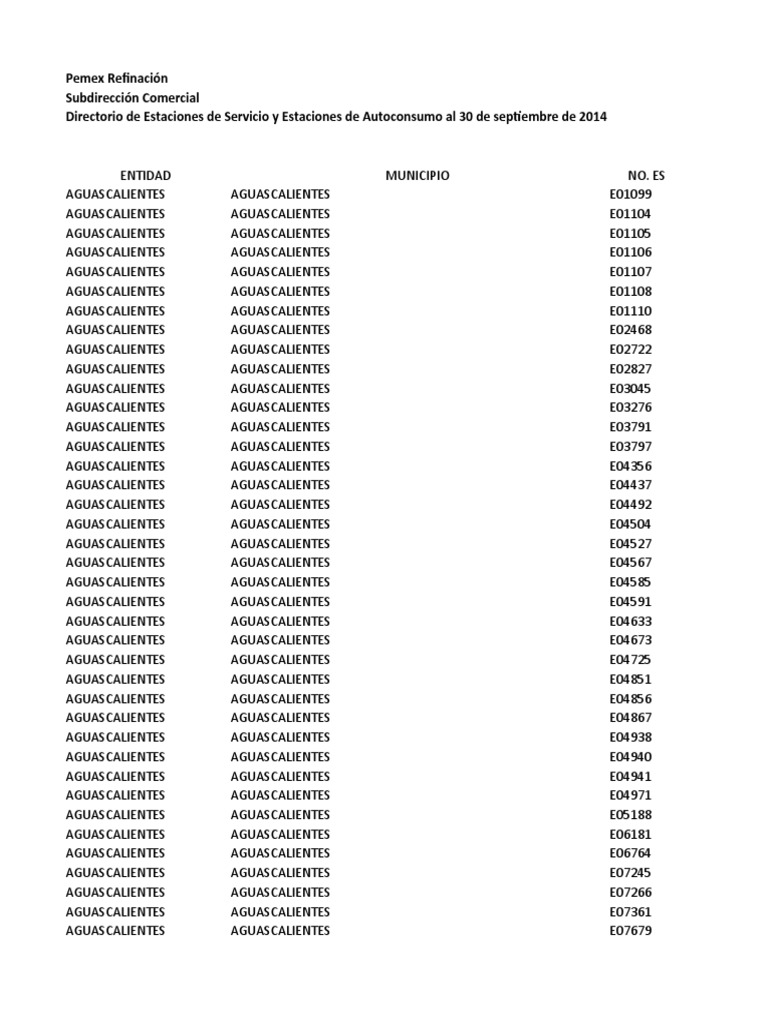 Pemex Refinación
Subdirección Comercial
Directorio de Estaciones de Servicio y Estaciones de Autoconsumo al 30 de septiembre de 2014

| ENTIDAD | MUNICIPIO | NO. ES |
|---|---|---|
| AGUASCALIENTES | AGUASCALIENTES | E01099 |
| AGUASCALIENTES | AGUASCALIENTES | E01104 |
| AGUASCALIENTES | AGUASCALIENTES | E01105 |
| AGUASCALIENTES | AGUASCALIENTES | E01106 |
| AGUASCALIENTES | AGUASCALIENTES | E01107 |
| AGUASCALIENTES | AGUASCALIENTES | E01108 |
| AGUASCALIENTES | AGUASCALIENTES | E01110 |
| AGUASCALIENTES | AGUASCALIENTES | E02468 |
| AGUASCALIENTES | AGUASCALIENTES | E02722 |
| AGUASCALIENTES | AGUASCALIENTES | E02827 |
| AGUASCALIENTES | AGUASCALIENTES | E03045 |
| AGUASCALIENTES | AGUASCALIENTES | E03276 |
| AGUASCALIENTES | AGUASCALIENTES | E03791 |
| AGUASCALIENTES | AGUASCALIENTES | E03797 |
| AGUASCALIENTES | AGUASCALIENTES | E04356 |
| AGUASCALIENTES | AGUASCALIENTES | E04437 |
| AGUASCALIENTES | AGUASCALIENTES | E04492 |
| AGUASCALIENTES | AGUASCALIENTES | E04504 |
| AGUASCALIENTES | AGUASCALIENTES | E04527 |
| AGUASCALIENTES | AGUASCALIENTES | E04567 |
| AGUASCALIENTES | AGUASCALIENTES | E04585 |
| AGUASCALIENTES | AGUASCALIENTES | E04591 |
| AGUASCALIENTES | AGUASCALIENTES | E04633 |
| AGUASCALIENTES | AGUASCALIENTES | E04673 |
| AGUASCALIENTES | AGUASCALIENTES | E04725 |
| AGUASCALIENTES | AGUASCALIENTES | E04851 |
| AGUASCALIENTES | AGUASCALIENTES | E04856 |
| AGUASCALIENTES | AGUASCALIENTES | E04867 |
| AGUASCALIENTES | AGUASCALIENTES | E04938 |
| AGUASCALIENTES | AGUASCALIENTES | E04940 |
| AGUASCALIENTES | AGUASCALIENTES | E04941 |
| AGUASCALIENTES | AGUASCALIENTES | E04971 |
| AGUASCALIENTES | AGUASCALIENTES | E05188 |
| AGUASCALIENTES | AGUASCALIENTES | E06181 |
| AGUASCALIENTES | AGUASCALIENTES | E06764 |
| AGUASCALIENTES | AGUASCALIENTES | E07245 |
| AGUASCALIENTES | AGUASCALIENTES | E07266 |
| AGUASCALIENTES | AGUASCALIENTES | E07361 |
| AGUASCALIENTES | AGUASCALIENTES | E07679 |